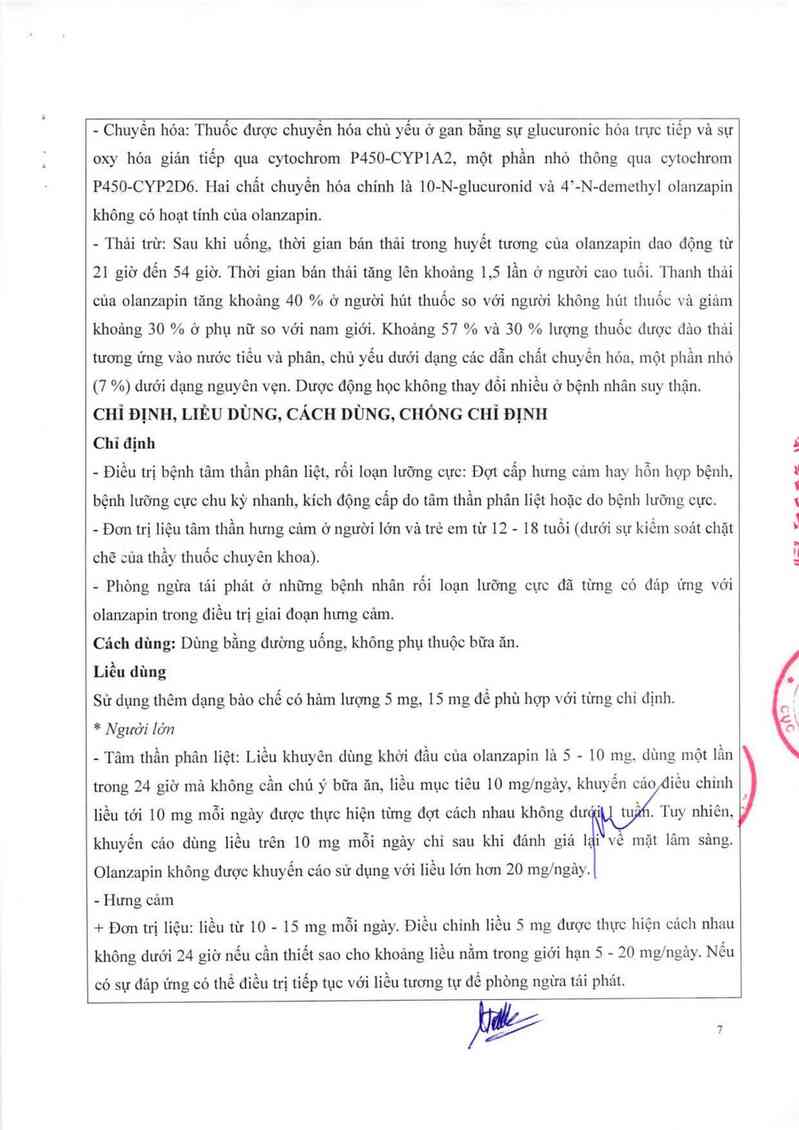 - Chuyển hóa: Thuốc được chuyển hóa chủ yếu ở gan bằng sự glucuronic hóa trực tiếp và sự oxy hóa gián tiếp qua cytochrom P450-CYP1A2, một phần nhỏ thông qua cytochrom P450-CYP2D6. Hai chất chuyển hóa chính là 10-N-glucuronid và 4'-N-demethyl olanzapin không có hoạt tính của olanzapin.

- Thải trừ: Sau khi uống, thời gian bán thải trong huyết tương của olanzapin dao động từ 21 giờ đến 54 giờ. Thời gian bán thải tăng lên khoảng 1,5 lần ở người cao tuổi. Thanh thải của olanzapin tăng khoảng 40 % ở người hút thuốc so với người không hút thuốc và giảm khoảng 30 % ở phụ nữ so với nam giới. Khoảng 57 % và 30 % lượng thuốc được đào thải tương ứng vào nước tiểu và phân, chủ yếu dưới dạng các dẫn chất chuyển hóa, một phần nhỏ (7 %) dưới dạng nguyên vẹn. Dược động học không thay đổi nhiều ở bệnh nhân suy thận.

CHỈ ĐỊNH, LIỀU DÙNG, CÁCH DÙNG, CHỐNG CHỈ ĐỊNH

Chỉ định

- Điều trị bệnh tâm thần phân liệt, rối loạn lưỡng cực: Đợt cấp hưng cảm hay hỗn hợp bệnh, bệnh lưỡng cực chu kỳ nhanh, kích động cấp do tâm thần phân liệt hoặc do bệnh lưỡng cực.

- Đơn trị liệu tâm thần hưng cảm ở người lớn và trẻ em từ 12 - 18 tuổi (dưới sự kiểm soát chặt chẽ của thầy thuốc chuyên khoa).

- Phòng ngừa tái phát ở những bệnh nhân rối loạn lưỡng cực đã từng có đáp ứng với olanzapin trong điều trị giai đoạn hưng cảm.

Cách dùng: Dùng bằng đường uống, không phụ thuộc bữa ăn.

Liều dùng

Sử dụng thêm dạng bào chế có hàm lượng 5 mg, 15 mg để phù hợp với từng chỉ định.

* Người lớn

- Tâm thần phân liệt: Liều khuyên dùng khởi đầu của olanzapin là 5 - 10 mg, dùng một lần trong 24 giờ mà không cần chú ý bữa ăn, liều mục tiêu 10 mg/ngày, khuyến cáo điều chỉnh liều tới 10 mg mỗi ngày được thực hiện từng đợt cách nhau không dưới 1 tuần. Tuy nhiên, khuyến cáo dùng liều trên 10 mg mỗi ngày chỉ sau khi đánh giá lại về mặt lâm sàng. Olanzapin không được khuyến cáo sử dụng với liều lớn hơn 20 mg/ngày.

- Hưng cảm

+ Đơn trị liệu: liều từ 10 - 15 mg mỗi ngày. Điều chỉnh liều 5 mg được thực hiện cách nhau không dưới 24 giờ nếu cần thiết sao cho khoảng liều nằm trong giới hạn 5 - 20 mg/ngày. Nếu có sự đáp ứng có thể điều trị tiếp tục với liều tương tự để phòng ngừa tái phát.

7